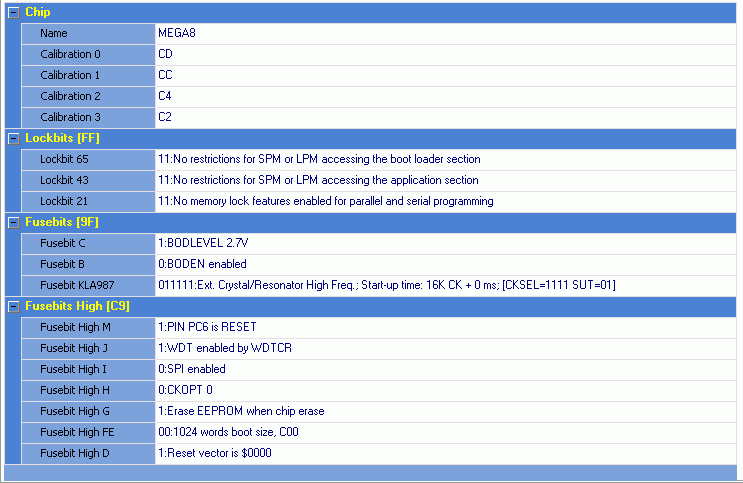 Chip

| Name | MEGA8 |
|---|---|
| Calibration 0 | CD |
| Calibration 1 | CC |
| Calibration 2 | C4 |
| Calibration 3 | C2 |

Lockbits [FF]

| Lockbit 65 | 11:No restrictions for SPM or LPM accessing the boot loader section |
|---|---|
| Lockbit 43 | 11:No restrictions for SPM or LPM accessing the application section |
| Lockbit 21 | 11:No memory lock features enabled for parallel and serial programming |

Fusebits [9F]

| Fusebit C | 1:BODLEVEL 2.7V |
|---|---|
| Fusebit B | 0:BODEN enabled |
| Fusebit KLA987 | 011111:Ext. Crystal/Resonator High Freq.; Start-up time: 16K CK + 0 ms; [CKSEL=1111 SUT=01] |

Fusebits High [C9]

| Fusebit High M | 1:PIN PC6 is RESET |
|---|---|
| Fusebit High J | 1:WDT enabled by WDTCR |
| Fusebit High I | 0:SPI enabled |
| Fusebit High H | 0:CKOPT 0 |
| Fusebit High G | 1:Erase EEPROM when chip erase |
| Fusebit High FE | 00:1024 words boot size, C00 |
| Fusebit High D | 1:Reset vector is $0000 |